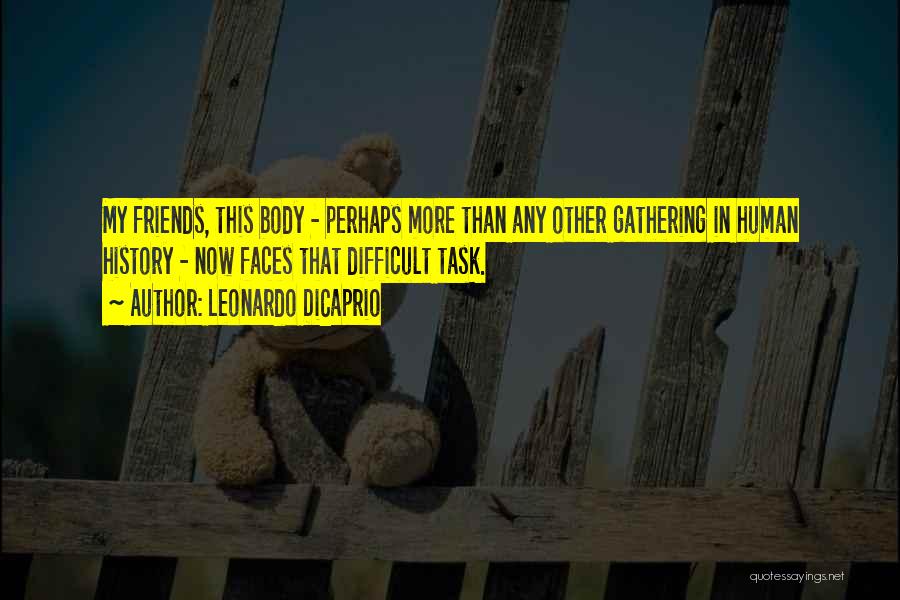 MY FRIENDS, THIS BODY - PERHAPS MORE THAN ANY OTHER GATHERING IN HUMAN HISTORY - NOW FACES THAT DIFFICULT TASK.
~ AUTHOR: LEONARDO DICAPRIO

quotessayings.net